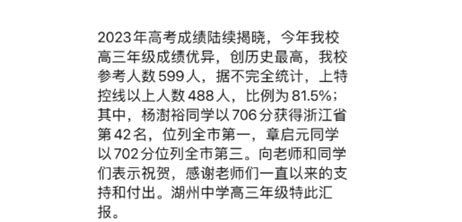 2023年高考成绩陆续揭晓，今年我校高三年级成绩优异，创历史最高，我校参考人数599人，据不完全统计，上特控线以上人数488人，比例为81.5%；其中，杨澍裕同学以706分获得浙江省第42名，位列全市第一，章启元同学以702分位列全市第三。向老师和同学们表示祝贺，感谢老师们一直以来的支持和付出。湖州中学高三年级特此汇报。